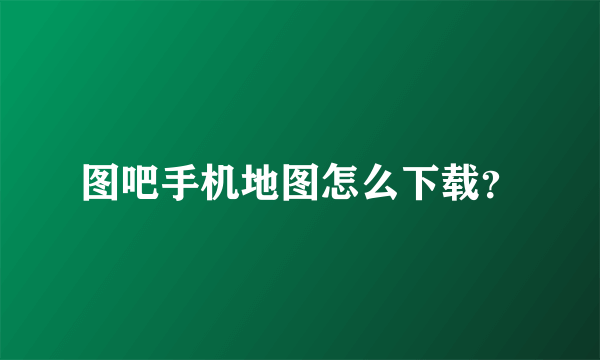 图吧手机地图怎么下载?